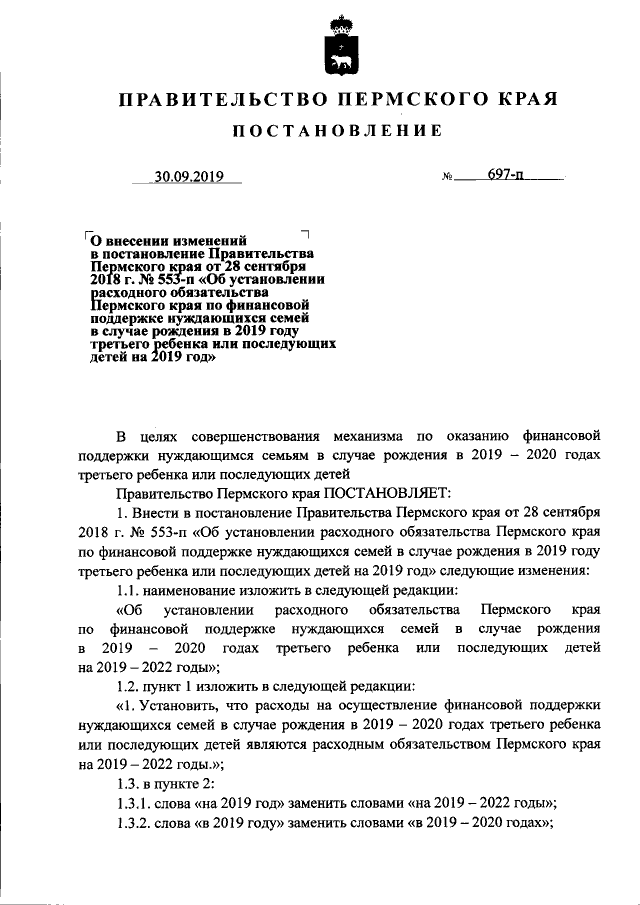 ПРАВИТЕЛЬСТВО ПЕРМСКОГО КРАЯ

ПОСТАНОВЛЕНИЕ

30.09.2019

№ 697-п

О внесении изменений в постановление Правительства Пермского края от 28 сентября 2018 г. № 553-п «Об установлении расходного обязательства Пермского края по финансовой поддержке нуждающихся семей в случае рождения в 2019 году третьего ребенка или последующих детей на 2019 год»

В целях совершенствования механизма по оказанию финансовой поддержки нуждающимся семьям в случае рождения в 2019 – 2020 годах третьего ребенка или последующих детей

Правительство Пермского края ПОСТАНОВЛЯЕТ:

1. Внести в постановление Правительства Пермского края от 28 сентября 2018 г. № 553-п «Об установлении расходного обязательства Пермского края по финансовой поддержке нуждающихся семей в случае рождения в 2019 году третьего ребенка или последующих детей на 2019 год» следующие изменения:

1.1. наименование изложить в следующей редакции:

«Об установлении расходного обязательства Пермского края по финансовой поддержке нуждающихся семей в случае рождения в 2019 – 2020 годах третьего ребенка или последующих детей на 2019 – 2022 годы»;

1.2. пункт 1 изложить в следующей редакции:

«1. Установить, что расходы на осуществление финансовой поддержки нуждающихся семей в случае рождения в 2019 – 2020 годах третьего ребенка или последующих детей являются расходным обязательством Пермского края на 2019 – 2022 годы.»;

1.3. в пункте 2:

1.3.1. слова «на 2019 год» заменить словами «на 2019 – 2022 годы»;

1.3.2. слова «в 2019 году» заменить словами «в 2019 – 2020 годах»;